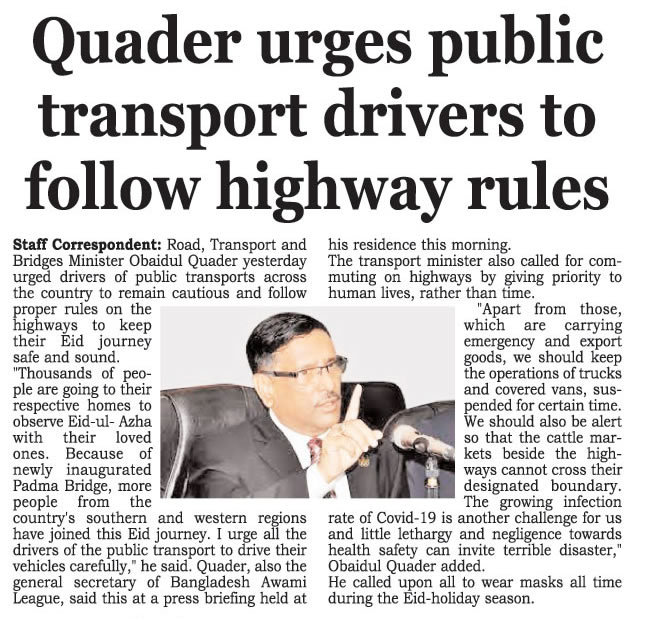 Quader urges public transport drivers to follow highway rules

Staff Correspondent: Road, Transport and Bridges Minister Obaidul Quader yesterday urged drivers of public transports across the country to remain cautious and follow proper rules on the highways to keep their Eid journey safe and sound.

"Thousands of people are going to their respective homes to observe Eid-ul- Azha with their loved ones. Because of newly inaugurated Padma Bridge, more people from the country's southern and western regions have joined this Eid journey. I urge all the drivers of the public transport to drive their vehicles carefully," he said. Quader, also the general secretary of Bangladesh Awami League, said this at a press briefing held at his residence this morning.

The transport minister also called for commuting on highways by giving priority to human lives, rather than time.

"Apart from those, which are carrying emergency and export goods, we should keep the operations of trucks and covered vans, suspended for certain time. We should also be alert so that the cattle markets beside the highways cannot cross their designated boundary. The growing infection rate of Covid-19 is another challenge for us and little lethargy and negligence towards health safety can invite terrible disaster," Obaidul Quader added.

He called upon all to wear masks all time during the Eid-holiday season.